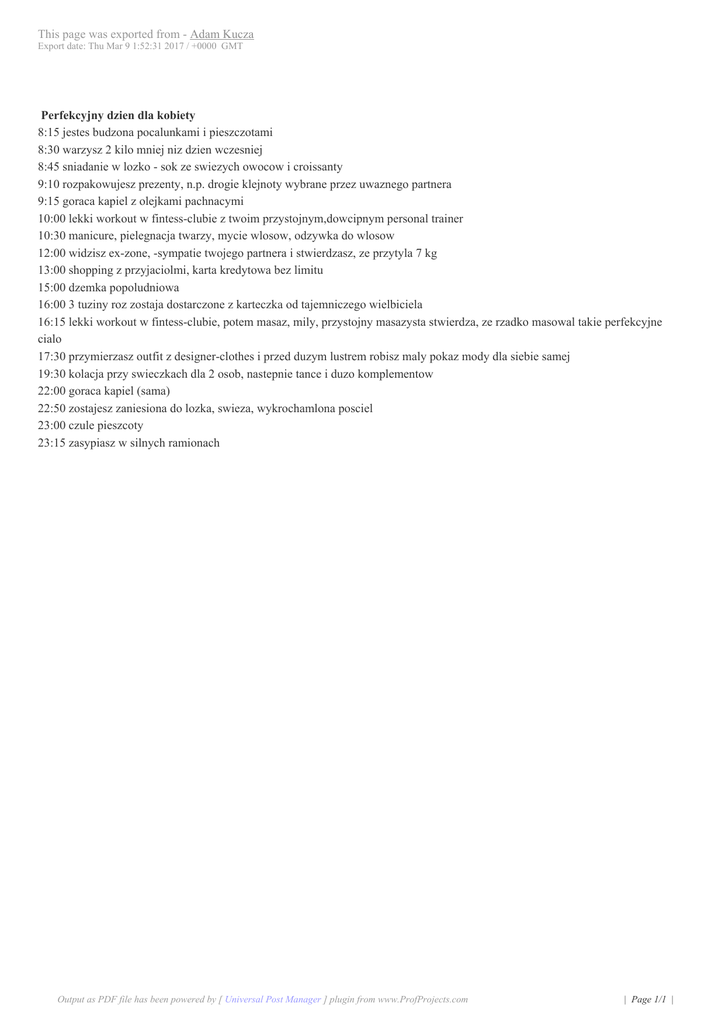 This page was exported from - Adam Kucza
Export date: Thu Mar 9 1:52:31 2017 / +0000 GMT

Perfekcyjny dzien dla kobiety
8:15 jestes budzona pocalunkami i pieszczotami
8:30 warzysz 2 kilo mniej niz dzien wczesniej
8:45 sniadanie w lozko - sok ze swiezych owocow i croissanty
9:10 rozpakowujesz prezenty, n.p. drogie klejnoty wybrane przez uwaznego partnera
9:15 goraca kapiel z olejkami pachnacymi
10:00 lekki workout w fintess-clubie z twoim przystojnym,dowcipnym personal trainer
10:30 manicure, pielegnacja twarzy, mycie wlosow, odzywka do wlosow
12:00 widzisz ex-zone, -sympatie twojego partnera i stwierdzasz, ze przytyla 7 kg
13:00 shopping z przyjaciolmi, karta kredytowa bez limitu
15:00 dzemka popoludniowa
16:00 3 tuziny roz zostaja dostarczone z karteczka od tajemniczego wielbiciela
16:15 lekki workout w fintess-clubie, potem masaz, mily, przystojny masazysta stwierdza, ze rzadko masowal takie perfekcyjne cialo
17:30 przymierzasz outfit z designer-clothes i przed duzym lustrem robisz maly pokaz mody dla siebie samej
19:30 kolacja przy swieczkach dla 2 osob, nastepnie tance i duzo komplementow
22:00 goraca kapiel (sama)
22:50 zostajesz zaniesiona do lozka, swieza, wykrochamlona posciel
23:00 czule pieszcoty
23:15 zasypiasz w silnych ramionach

Output as PDF file has been powered by [ Universal Post Manager ] plugin from www.ProfProjects.com | Page 1/1 |